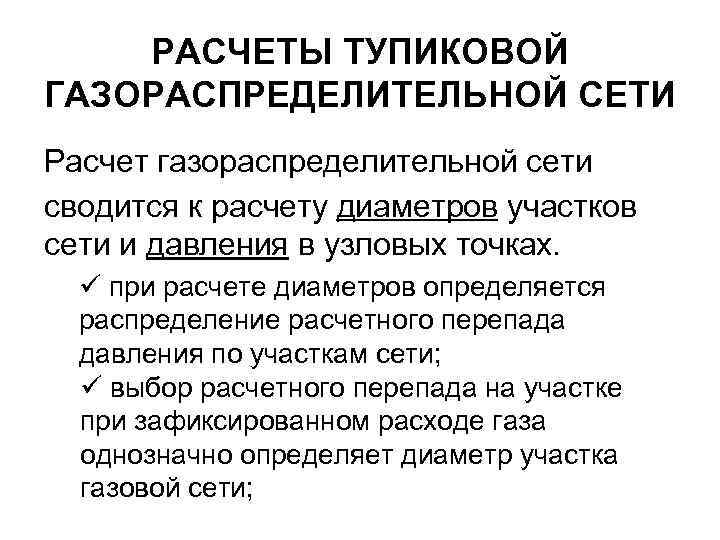 РАСЧЕТЫ ТУПИКОВОЙ ГАЗОРАСПРЕДЕЛИТЕЛЬНОЙ СЕТИ

Расчет газораспределительной сети сводится к расчету диаметров участков сети и давления в узловых точках.

✓ при расчете диаметров определяется распределение расчетного перепада давления по участкам сети;
✓ выбор расчетного перепада на участке при зафиксированном расходе газа однозначно определяет диаметр участка газовой сети;